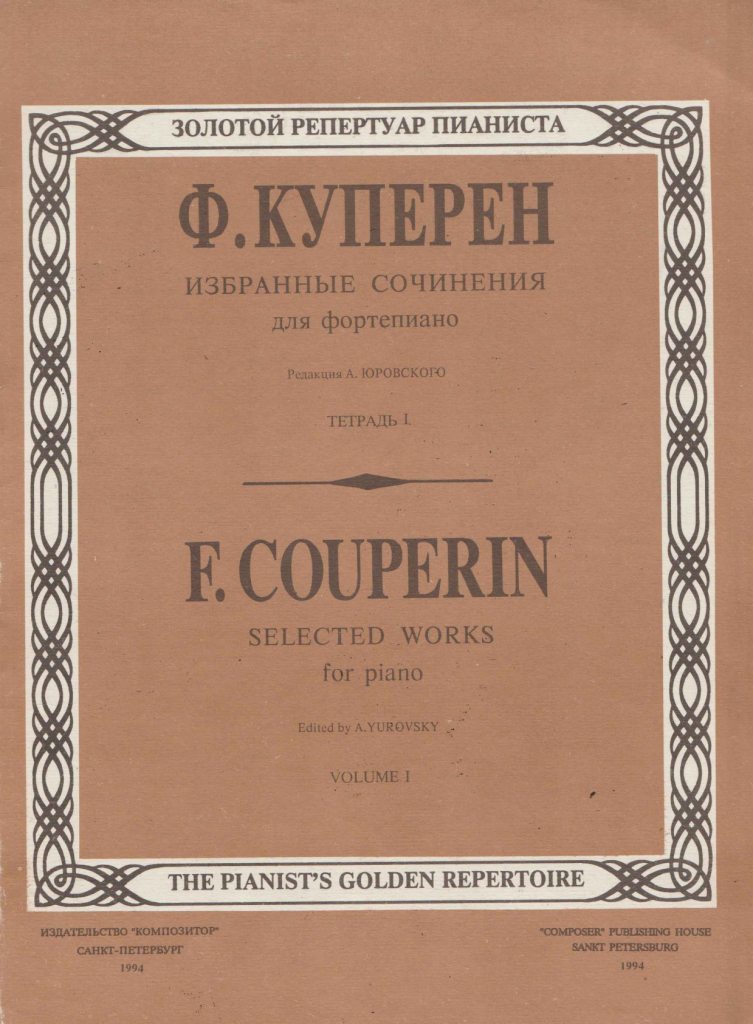 ЗОЛОТОЙ РЕПЕРТУАР ПИАНИСТА

Ф. КУПЕРЕН

ИЗБРАННЫЕ СОЧИНЕНИЯ
для фортепиано

Редакция А. ЮРОВСКОГО

ТЕТРАДЬ I.

F. COUPERIN

SELECTED WORKS
for piano

Edited by A. YUROVSKY

VOLUME I

THE PIANIST'S GOLDEN REPERTOIRE

ИЗДАТЕЛЬСТВО "КОМПОЗИТОР"
САНКТ-ПЕТЕРБУРГ
1994

"COMPOSER" PUBLISHING HOUSE
SANKT PETERSBURG
1994